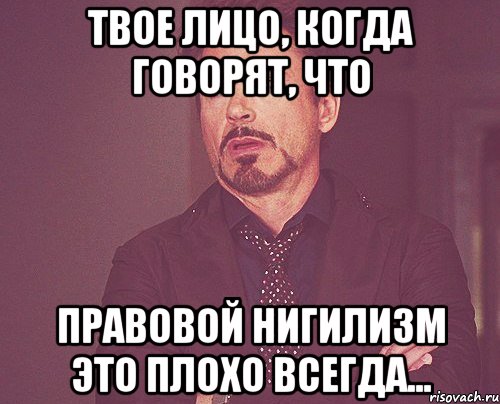 ТВОЕ ЛИЦО, КОГДА ГОВОРЯТ, ЧТО

ПРАВОВОЙ НИГИЛИЗМ ЭТО ПЛОХО ВСЕГДА...

risovach.ru